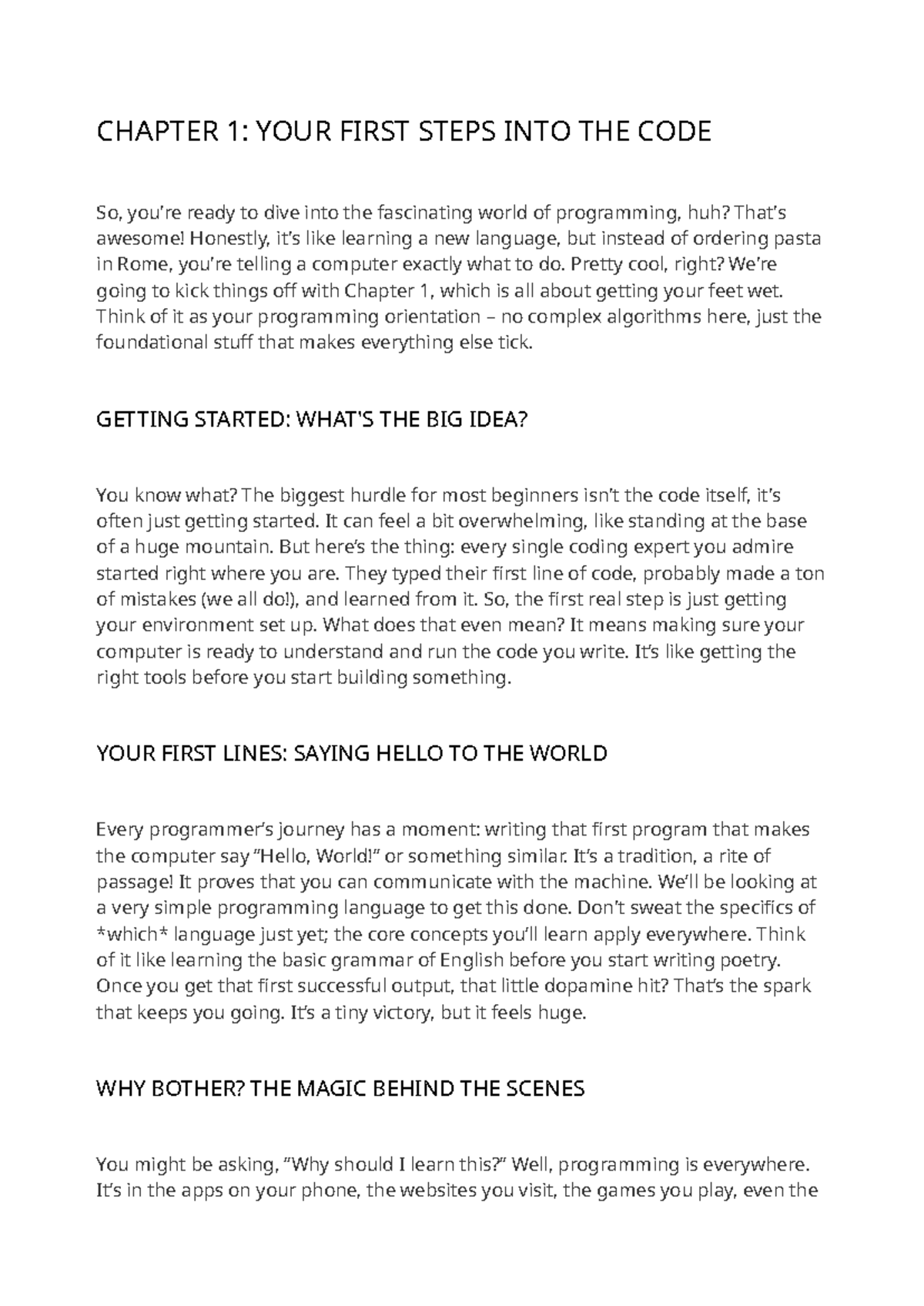 CHAPTER 1: YOUR FIRST STEPS INTO THE CODE

So, you're ready to dive into the fascinating world of programming, huh? That's awesome! Honestly, it's like learning a new language, but instead of ordering pasta in Rome, you're telling a computer exactly what to do. Pretty cool, right? We're going to kick things off with Chapter 1, which is all about getting your feet wet. Think of it as your programming orientation – no complex algorithms here, just the foundational stuff that makes everything else tick.

GETTING STARTED: WHAT'S THE BIG IDEA?

You know what? The biggest hurdle for most beginners isn't the code itself, it's often just getting started. It can feel a bit overwhelming, like standing at the base of a huge mountain. But here's the thing: every single coding expert you admire started right where you are. They typed their first line of code, probably made a ton of mistakes (we all do!), and learned from it. So, the first real step is just getting your environment set up. What does that even mean? It means making sure your computer is ready to understand and run the code you write. It's like getting the right tools before you start building something.

YOUR FIRST LINES: SAYING HELLO TO THE WORLD

Every programmer's journey has a moment: writing that first program that makes the computer say "Hello, World!" or something similar. It's a tradition, a rite of passage! It proves that you can communicate with the machine. We'll be looking at a very simple programming language to get this done. Don't sweat the specifics of *which* language just yet; the core concepts you'll learn apply everywhere. Think of it like learning the basic grammar of English before you start writing poetry. Once you get that first successful output, that little dopamine hit? That's the spark that keeps you going. It's a tiny victory, but it feels huge.

WHY BOTHER? THE MAGIC BEHIND THE SCENES

You might be asking, "Why should I learn this?" Well, programming is everywhere. It's in the apps on your phone, the websites you visit, the games you play, even the